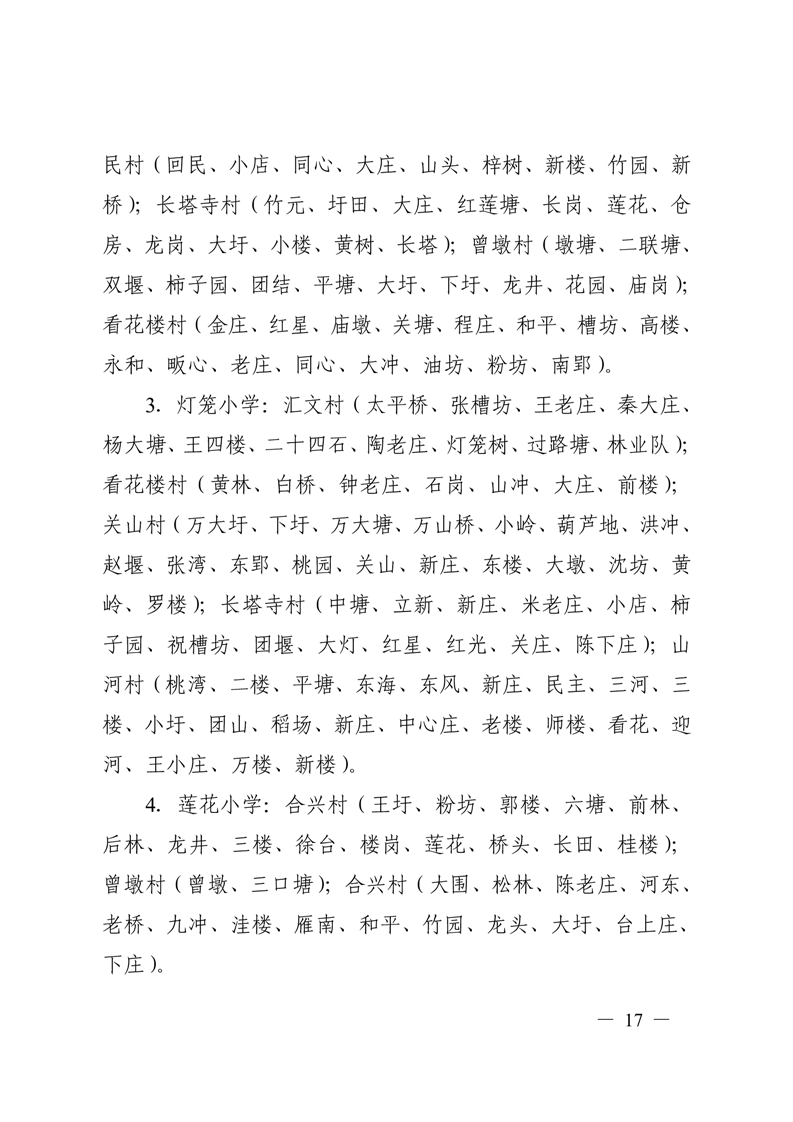 民村（回民、小店、同心、大庄、山头、梓树、新楼、竹园、新桥）；长塔寺村（竹元、圩田、大庄、红莲塘、长岗、莲花、仓房、龙岗、大圩、小楼、黄树、长塔）；曾墩村（墩塘、二联塘、双堰、柿子园、团结、平塘、大圩、下圩、龙井、花园、庙岗）；看花楼村（金庄、红星、庙墩、关塘、程庄、和平、槽坊、高楼、永和、畈心、老庄、同心、大冲、油坊、粉坊、南郢）。

3. 灯笼小学：汇文村（太平桥、张槽坊、王老庄、秦大庄、杨大塘、王四楼、二十四石、陶老庄、灯笼树、过路塘、林业队）；看花楼村（黄林、白桥、钟老庄、石岗、山冲、大庄、前楼）；关山村（万大圩、下圩、万大塘、万山桥、小岭、葫芦地、洪冲、赵堰、张湾、东郢、桃园、关山、新庄、东楼、大墩、沈坊、黄岭、罗楼）；长塔寺村（中塘、立新、新庄、米老庄、小店、柿子园、祝槽坊、团堰、大灯、红星、红光、关庄、陈下庄）；山河村（桃湾、二楼、平塘、东海、东风、新庄、民主、三河、三楼、小圩、团山、稻场、新庄、中心庄、老楼、师楼、看花、迎河、王小庄、万楼、新楼）。

4. 莲花小学：合兴村（王圩、粉坊、郭楼、六塘、前林、后林、龙井、三楼、徐台、楼岗、莲花、桥头、长田、桂楼）；曾墩村（曾墩、三口塘）；合兴村（大围、松林、陈老庄、河东、老桥、九冲、洼楼、雁南、和平、竹园、龙头、大圩、台上庄、下庄）。

— 17 —